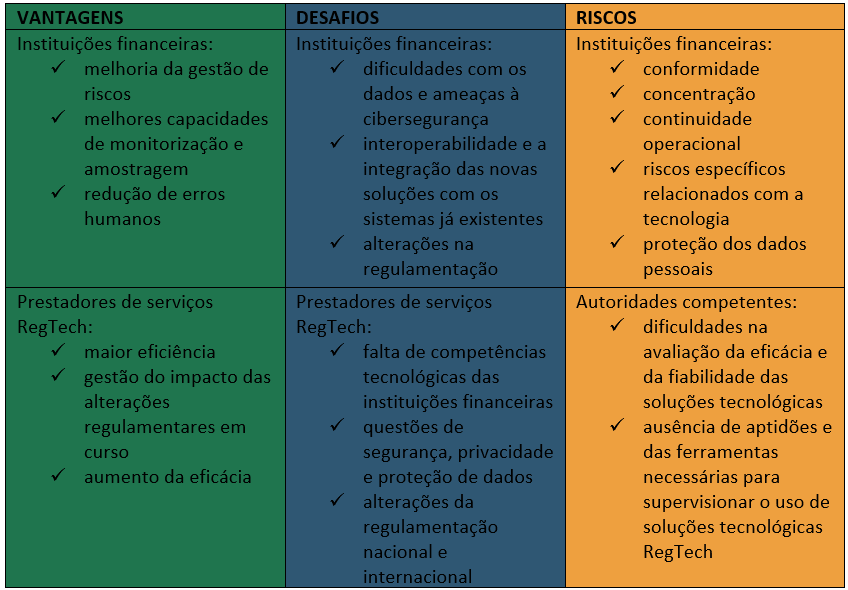 | VANTAGENS | DESAFIOS | RISCOS |
|---|---|---|
| Instituições financeiras: ✓ melhoria da gestão de riscos ✓ melhores capacidades de monitorização e amostragem ✓ redução de erros humanos | Instituições financeiras: ✓ dificuldades com os dados e ameaças à cibersegurança ✓ interoperabilidade e a integração das novas soluções com os sistemas já existentes ✓ alterações na regulamentação | Instituições financeiras: ✓ conformidade ✓ concentração ✓ continuidade operacional ✓ riscos específicos relacionados com a tecnologia ✓ proteção dos dados pessoais |
| Prestadores de serviços RegTech: ✓ maior eficiência ✓ gestão do impacto das alterações regulamentares em curso ✓ aumento da eficácia | Prestadores de serviços RegTech: ✓ falta de competências tecnológicas das instituições financeiras ✓ questões de segurança, privacidade e proteção de dados ✓ alterações da regulamentação nacional e internacional | Autoridades competentes: ✓ dificuldades na avaliação da eficácia e da fiabilidade das soluções tecnológicas ✓ ausência de aptidões e das ferramentas necessárias para supervisionar o uso de soluções tecnológicas RegTech |